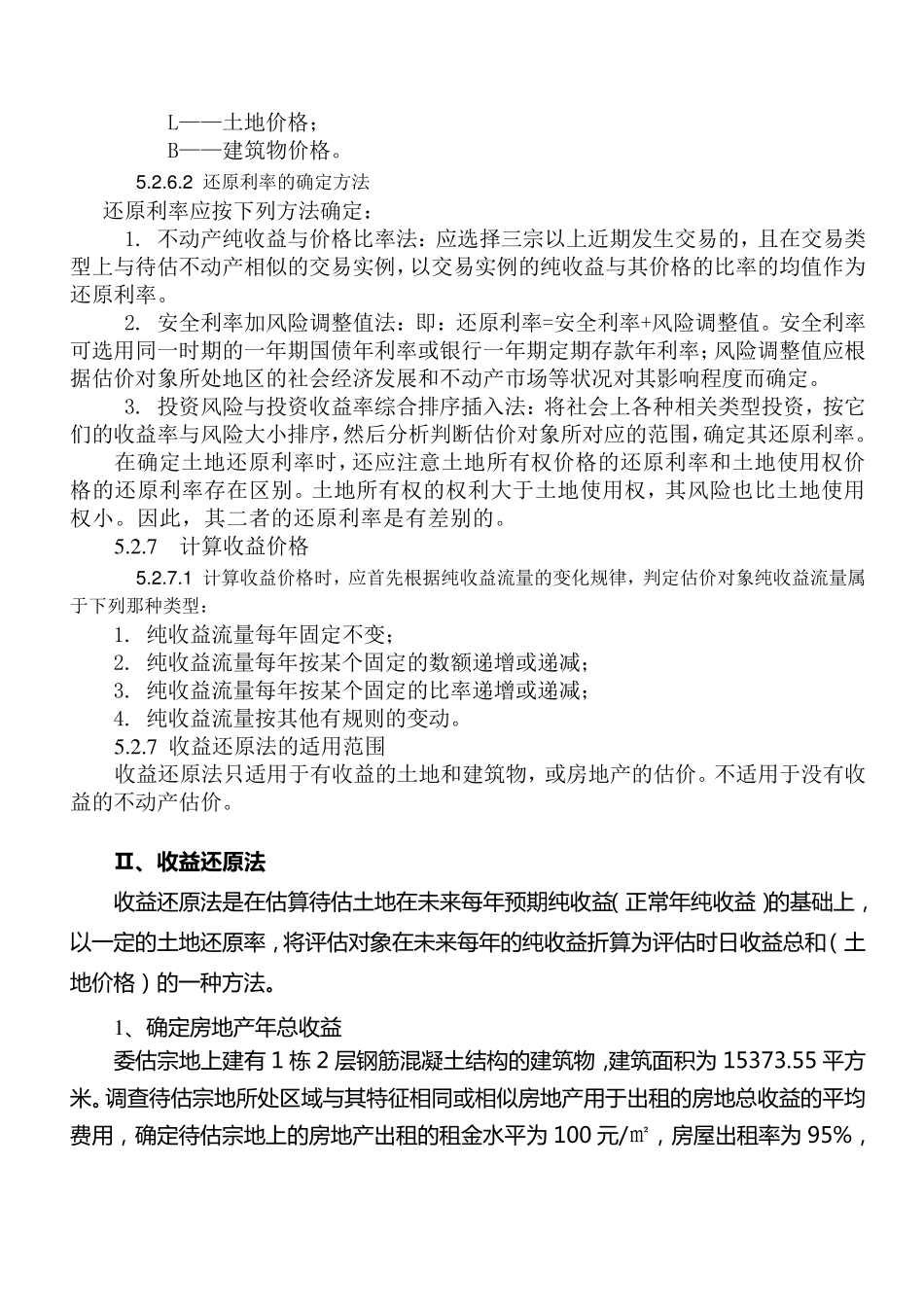 L——土地价格；
B——建筑物价格。

5.2.6.2 还原利率的确定方法

还原利率应按下列方法确定：

1. 不动产纯收益与价格比率法：应选择三宗以上近期发生交易的，且在交易类型上与待估不动产相似的交易实例，以交易实例的纯收益与其价格的比率的均值作为还原利率。

2. 安全利率加风险调整值法：即：还原利率=安全利率+风险调整值。安全利率可选用同一时期的一年期国债年利率或银行一年期定期存款年利率；风险调整值应根据估价对象所处地区的社会经济发展和不动产市场等状况对其影响程度而确定。

3. 投资风险与投资收益率综合排序插入法：将社会上各种相关类型投资，按它们的收益率与风险大小排序，然后分析判断估价对象所对应的范围，确定其还原利率。

在确定土地还原利率时，还应注意土地所有权价格的还原利率和土地使用权价格的还原利率存在区别。土地所有权的权利大于土地使用权，其风险也比土地使用权小。因此，其二者的还原利率是有差别的。

5.2.7 计算收益价格

5.2.7.1 计算收益价格时，应首先根据纯收益流量的变化规律，判定估价对象纯收益流量属于下列那种类型：

1. 纯收益流量每年固定不变；
2. 纯收益流量每年按某个固定的数额递增或递减；
3. 纯收益流量每年按某个固定的比率递增或递减；
4. 纯收益流量按其他有规则的变动。

5.2.7 收益还原法的适用范围

收益还原法只适用于有收益的土地和建筑物，或房地产的估价。不适用于没有收益的不动产估价。

Ⅱ、收益还原法

收益还原法是在估算待估土地在未来每年预期纯收益(正常年纯收益)的基础上，以一定的土地还原率，将评估对象在未来每年的纯收益折算为评估时日收益总和(土地价格)的一种方法。

1、确定房地产年总收益

委估宗地上建有1栋2层钢筋混凝土结构的建筑物，建筑面积为15373.55平方米。调查待估宗地所处区域与其特征相同或相似房地产用于出租的房地总收益的平均费用，确定待估宗地上的房地产出租的租金水平为100元/㎡，房屋出租率为95%，